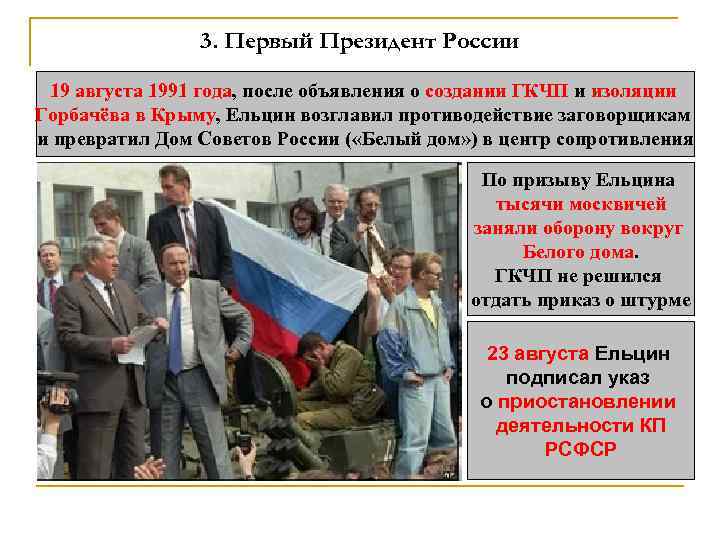 3. Первый Президент России

19 августа 1991 года, после объявления о создании ГКЧП и изоляции Горбачёва в Крыму, Ельцин возглавил противодействие заговорщикам и превратил Дом Советов России («Белый дом») в центр сопротивления

По призыву Ельцина тысячи москвичей заняли оборону вокруг Белого дома. ГКЧП не решился отдать приказ о штурме

23 августа Ельцин подписал указ о приостановлении деятельности КП РСФСР